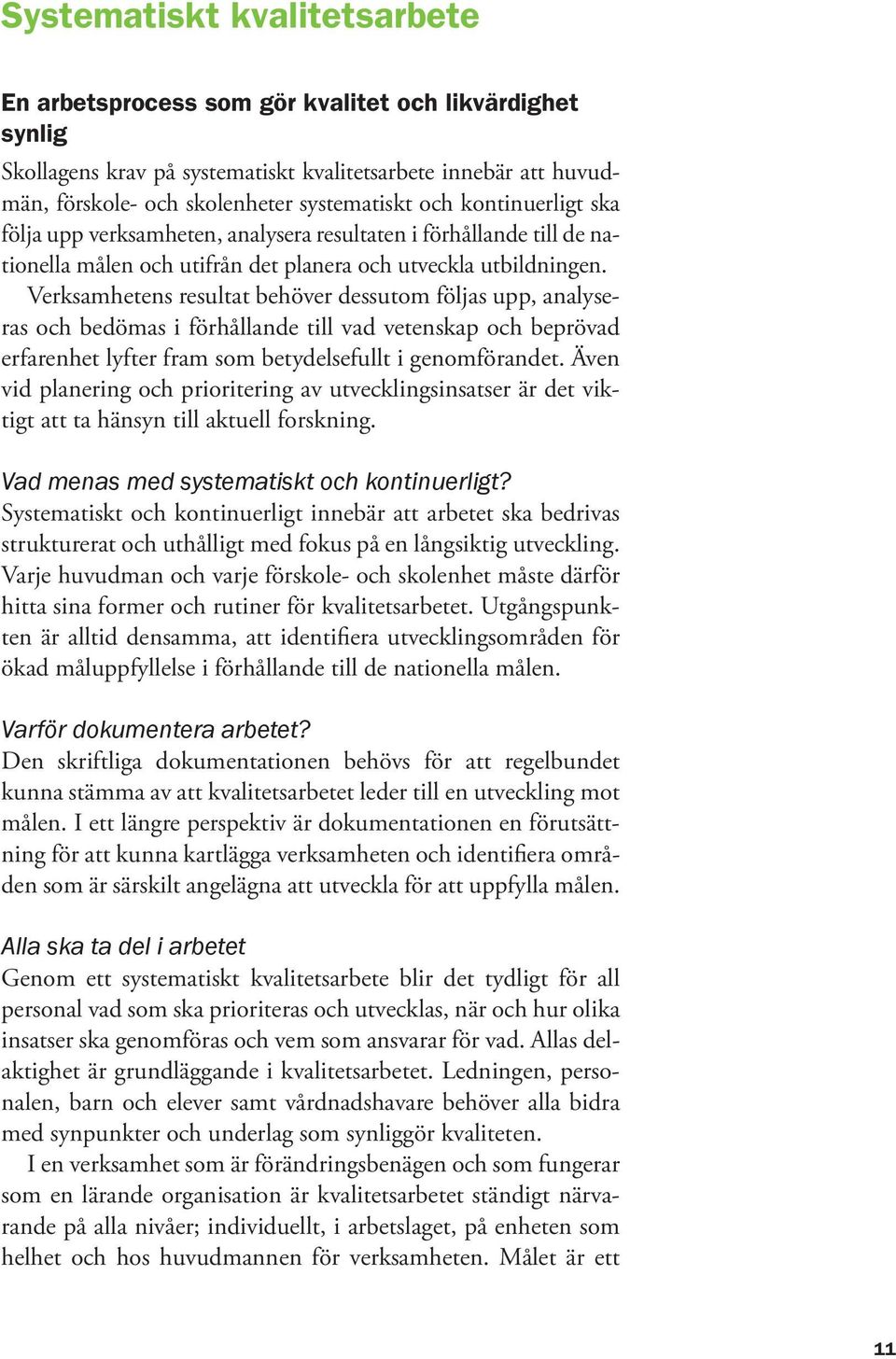 Systematiskt kvalitetsarbete

En arbetsprocess som gör kvalitet och likvärdighet synlig

Skollagens krav på systematiskt kvalitetsarbete innebär att huvudmän, förskole- och skolenheter systematiskt och kontinuerligt ska följa upp verksamheten, analysera resultaten i förhållande till de nationella målen och utifrån det planera och utveckla utbildningen.

Verksamhetens resultat behöver dessutom följas upp, analyseras och bedömas i förhållande till vad vetenskap och beprövad erfarenhet lyfter fram som betydelsefullt i genomförandet. Även vid planering och prioritering av utvecklingsinsatser är det viktigt att ta hänsyn till aktuell forskning.

Vad menas med systematiskt och kontinuerligt?

Systematiskt och kontinuerligt innebär att arbetet ska bedrivas strukturerat och uthålligt med fokus på en långsiktig utveckling. Varje huvudman och varje förskole- och skolenhet måste därför hitta sina former och rutiner för kvalitetsarbetet. Utgångspunkten är alltid densamma, att identifiera utvecklingsområden för ökad måluppfyllelse i förhållande till de nationella målen.

Varför dokumentera arbetet?

Den skriftliga dokumentationen behövs för att regelbundet kunna stämma av att kvalitetsarbetet leder till en utveckling mot målen. I ett längre perspektiv är dokumentationen en förutsättning för att kunna kartlägga verksamheten och identifiera områden som är särskilt angelägna att utveckla för att uppfylla målen.

Alla ska ta del i arbetet

Genom ett systematiskt kvalitetsarbete blir det tydligt för all personal vad som ska prioriteras och utvecklas, när och hur olika insatser ska genomföras och vem som ansvarar för vad. Allas delaktighet är grundläggande i kvalitetsarbetet. Ledningen, personalen, barn och elever samt vårdnadshavare behöver alla bidra med synpunkter och underlag som synliggör kvaliteten.

I en verksamhet som är förändringsbenägen och som fungerar som en lärande organisation är kvalitetsarbetet ständigt närvarande på alla nivåer; individuellt, i arbetslaget, på enheten som helhet och hos huvudmannen för verksamheten. Målet är ett

11